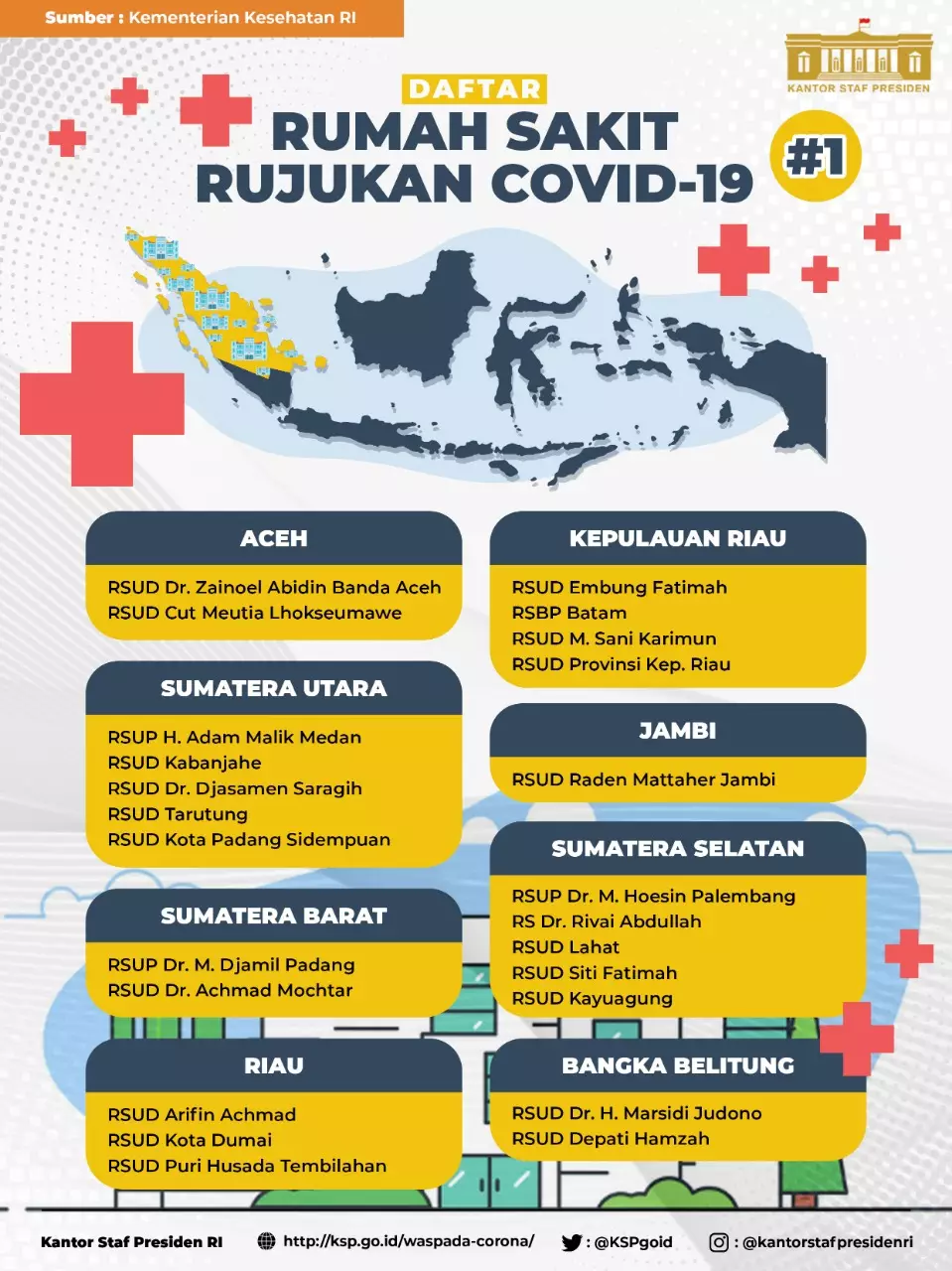 Sumber : Kementerian Kesehatan RI

KANTOR STAF PRESIDEN

DAFTAR
RUMAH SAKIT
RUJUKAN COVID-19

#1

ACEH
RSUD Dr. Zainoel Abidin Banda Aceh
RSUD Cut Meutia Lhokseumawe

SUMATERA UTARA
RSUP H. Adam Malik Medan
RSUD Kabanjahe
RSUD Dr. Djasamen Saragih
RSUD Tarutung
RSUD Kota Padang Sidempuan

SUMATERA BARAT
RSUP Dr. M. Djamil Padang
RSUD Dr. Achmad Mochtar

RIAU
RSUD Arifin Achmad
RSUD Kota Dumai
RSUD Puri Husada Tembilahan

KEPULAUAN RIAU
RSUD Embung Fatimah
RSBP Batam
RSUD M. Sani Karimun
RSUD Provinsi Kep. Riau

JAMBI
RSUD Raden Mattaher Jambi

SUMATERA SELATAN
RSUP Dr. M. Hoesin Palembang
RS Dr. Rivai Abdullah
RSUD Lahat
RSUD Siti Fatimah
RSUD Kayuagung

BANGKA BELITUNG
RSUD Dr. H. Marsidi Judono
RSUD Depati Hamzah

Kantor Staf Presiden RI
http://ksp.go.id/waspada-corona/
: @KSPgoid
: @kantorstafpresidenri